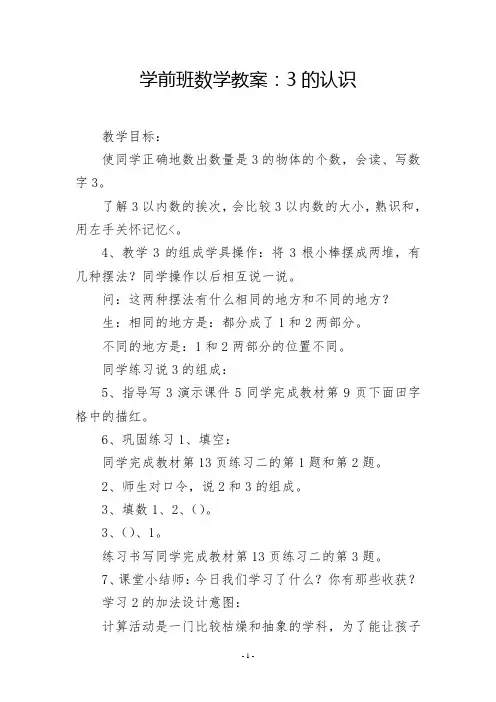 学前班数学教案：3的认识

教学目标：

使同学正确地数出数量是3的物体的个数，会读、写数字3。

了解3以内数的挨次，会比较3以内数的大小，熟识和，用左手关怀记忆<。

4、教学3的组成学具操作：将3根小棒摆成两堆，有几种摆法？同学操作以后相互说一说。

问：这两种摆法有什么相同的地方和不同的地方？

生：相同的地方是：都分成了1和2两部分。

不同的地方是：1和2两部分的位置不同。

同学练习说3的组成：

5、指导写3演示课件5同学完成教材第9页下面田字格中的描红。

6、巩固练习1、填空：

同学完成教材第13页练习二的第1题和第2题。

2、师生对口令，说2和3的组成。

3、填数1、2、()。

3、()、1。

练习书写同学完成教材第13页练习二的第3题。

7、课堂小结师：今日我们学习了什么？你有那些收获？

学习2的加法设计意图：

计算活动是一门比较枯燥和抽象的学科，为了能让孩子

-1-